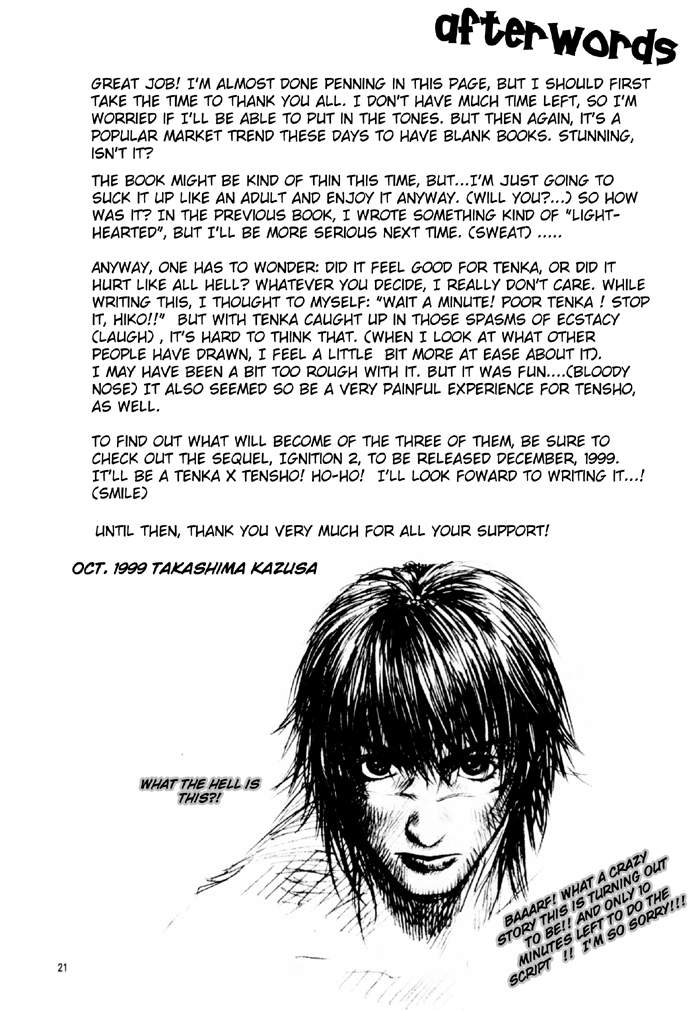 afterwords

GREAT JOB! I'M ALMOST DONE PENNING IN THIS PAGE, BUT I SHOULD FIRST TAKE THE TIME TO THANK YOU ALL. I DON'T HAVE MUCH TIME LEFT, SO I'M WORRIED IF I'LL BE ABLE TO PUT IN THE TONES. BUT THEN AGAIN, IT'S A POPULAR MARKET TREND THESE DAYS TO HAVE BLANK BOOKS. STUNNING, ISN'T IT?

THE BOOK MIGHT BE KIND OF THIN THIS TIME, BUT...I'M JUST GOING TO SUCK IT UP LIKE AN ADULT AND ENJOY IT ANYWAY. (WILL YOU?...) SO HOW WAS IT? IN THE PREVIOUS BOOK, I WROTE SOMETHING KIND OF "LIGHT-HEARTED", BUT I'LL BE MORE SERIOUS NEXT TIME. (SWEAT) .....

ANYWAY, ONE HAS TO WONDER: DID IT FEEL GOOD FOR TENKA, OR DID IT HURT LIKE ALL HELL? WHATEVER YOU DECIDE, I REALLY DON'T CARE. WHILE WRITING THIS, I THOUGHT TO MYSELF: "WAIT A MINUTE! POOR TENKA ! STOP IT, HIKO!!" BUT WITH TENKA CAUGHT UP IN THOSE SPASMS OF ECSTACY (LAUGH) , IT'S HARD TO THINK THAT. (WHEN I LOOK AT WHAT OTHER PEOPLE HAVE DRAWN, I FEEL A LITTLE BIT MORE AT EASE ABOUT IT). I MAY HAVE BEEN A BIT TOO ROUGH WITH IT. BUT IT WAS FUN....(BLOODY NOSE) IT ALSO SEEMED SO BE A VERY PAINFUL EXPERIENCE FOR TENSHO, AS WELL.

TO FIND OUT WHAT WILL BECOME OF THE THREE OF THEM, BE SURE TO CHECK OUT THE SEQUEL, IGNITION 2, TO BE RELEASED DECEMBER, 1999. IT'LL BE A TENKA X TENSHO! HO-HO! I'LL LOOK FOWARD TO WRITING IT...! (SMILE)

UNTIL THEN, THANK YOU VERY MUCH FOR ALL YOUR SUPPORT!

OCT. 1999 TAKASHIMA KAZUSA

WHAT THE HELL IS THIS?!

BAAARF! WHAT A CRAZY STORY THIS IS TURNING OUT TO BE!! AND ONLY 10 MINUTES LEFT TO DO THE SCRIPT !! I'M SO SORRY!!!

21